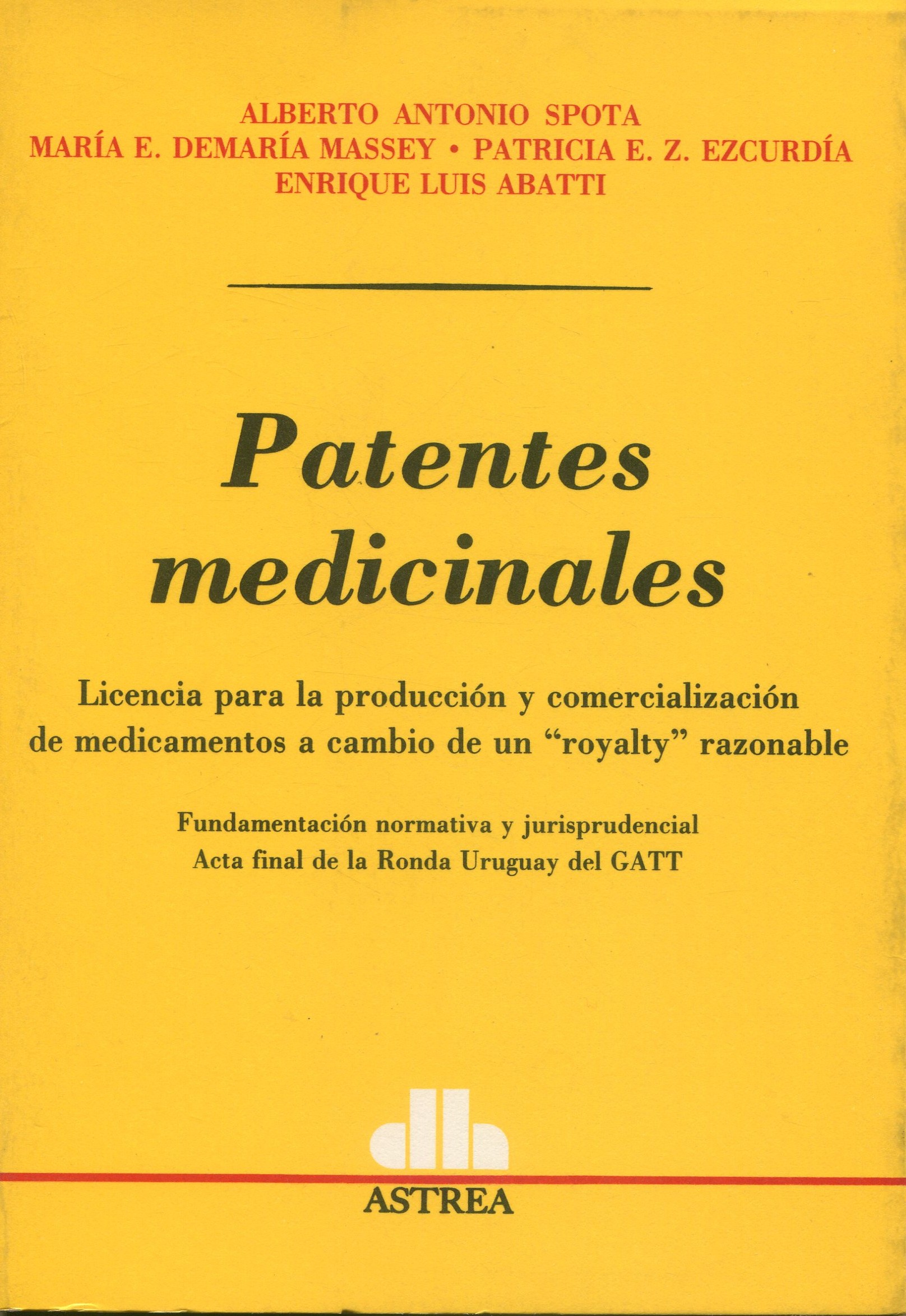 ALBERTO ANTONIO SPOTA
MARÍA E. DEMARÍA MASSEY • PATRICIA E. Z. EZCURDÍA
ENRIQUE LUIS ABATTI

Patentes medicinales

Licencia para la producción y comercialización de medicamentos a cambio de un "royalty" razonable

Fundamentación normativa y jurisprudencial
Acta final de la Ronda Uruguay del GATT

ASTREA